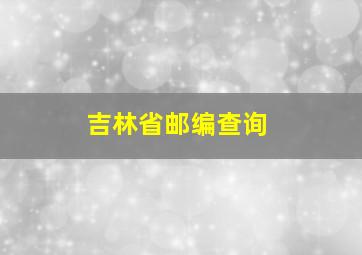 吉林省邮编查询